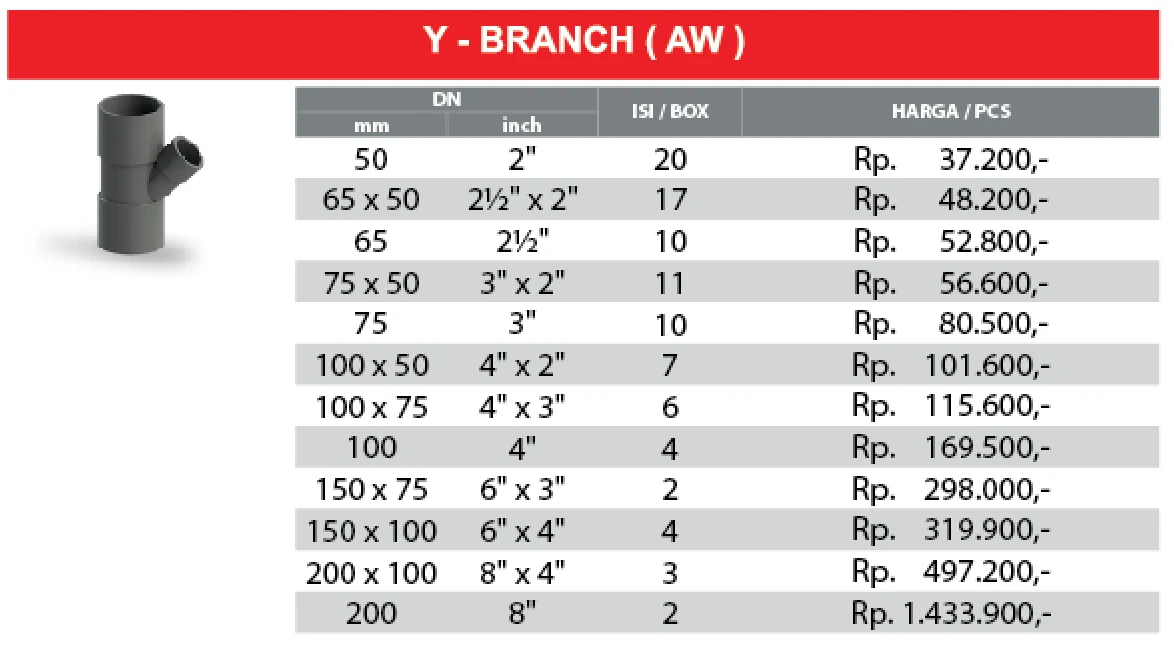 Y - BRANCH ( AW )

| DN mm | DN inch | ISI / BOX | HARGA / PCS |
|---|---|---|---|
| 50 | 2" | 20 | Rp. 37.200,- |
| 65 x 50 | 2½" x 2" | 17 | Rp. 48.200,- |
| 65 | 2½" | 10 | Rp. 52.800,- |
| 75 x 50 | 3" x 2" | 11 | Rp. 56.600,- |
| 75 | 3" | 10 | Rp. 80.500,- |
| 100 x 50 | 4" x 2" | 7 | Rp. 101.600,- |
| 100 x 75 | 4" x 3" | 6 | Rp. 115.600,- |
| 100 | 4" | 4 | Rp. 169.500,- |
| 150 x 75 | 6" x 3" | 2 | Rp. 298.000,- |
| 150 x 100 | 6" x 4" | 4 | Rp. 319.900,- |
| 200 x 100 | 8" x 4" | 3 | Rp. 497.200,- |
| 200 | 8" | 2 | Rp. 1.433.900,- |